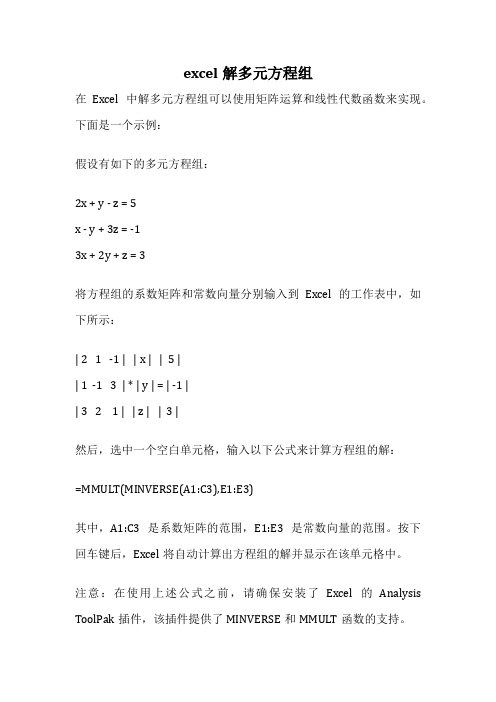 excel 解多元方程组

在 Excel 中解多元方程组可以使用矩阵运算和线性代数函数来实现。下面是一个示例：

假设有如下的多元方程组：

2x + y - z = 5

x - y + 3z = -1

3x + 2y + z = 3

将方程组的系数矩阵和常数向量分别输入到 Excel 的工作表中，如下所示：

| 2 1 -1 | | x | | 5 |

| 1 -1 3 | * | y | = | -1 |

| 3 2 1 | | z | | 3 |

然后，选中一个空白单元格，输入以下公式来计算方程组的解：

=MMULT(MINVERSE(A1:C3),E1:E3)

其中，A1:C3 是系数矩阵的范围，E1:E3 是常数向量的范围。按下回车键后，Excel 将自动计算出方程组的解并显示在该单元格中。

注意：在使用上述公式之前，请确保安装了 Excel 的 Analysis ToolPak 插件，该插件提供了 MINVERSE 和 MMULT 函数的支持。